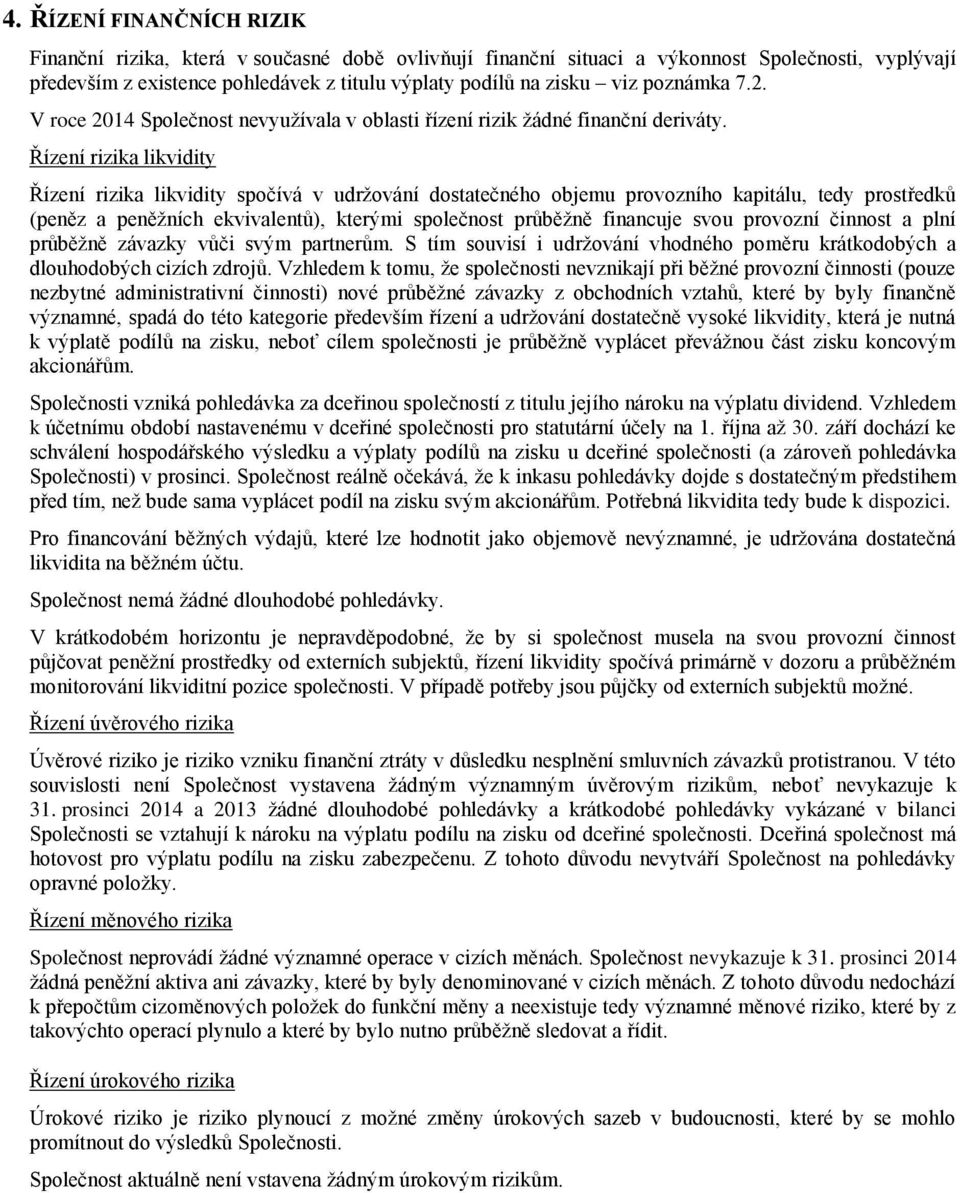 4. ŘÍZENÍ FINANČNÍCH RIZIK

Finanční rizika, která v současné době ovlivňují finanční situaci a výkonnost Společnosti, vyplývají především z existence pohledávek z titulu výplaty podílů na zisku – viz poznámka 7.2.

V roce 2014 Společnost nevyužívala v oblasti řízení rizik žádné finanční deriváty.

Řízení rizika likvidity

Řízení rizika likvidity spočívá v udržování dostatečného objemu provozního kapitálu, tedy prostředků (peněz a peněžních ekvivalentů), kterými společnost průběžně financuje svou provozní činnost a plní průběžně závazky vůči svým partnerům. S tím souvisí i udržování vhodného poměru krátkodobých a dlouhodobých cizích zdrojů. Vzhledem k tomu, že společnosti nevznikají při běžné provozní činnosti (pouze nezbytné administrativní činnosti) nové průběžné závazky z obchodních vztahů, které by byly finančně významné, spadá do této kategorie především řízení a udržování dostatečně vysoké likvidity, která je nutná k výplatě podílů na zisku, neboť cílem společnosti je průběžně vyplácet převážnou část zisku koncovým akcionářům.

Společnosti vzniká pohledávka za dceřinou společností z titulu jejího nároku na výplatu dividend. Vzhledem k účetnímu období nastavenému v dceřiné společnosti pro statutární účely na 1. října až 30. září dochází ke schválení hospodářského výsledku a výplaty podílů na zisku u dceřiné společnosti (a zároveň pohledávka Společnosti) v prosinci. Společnost reálně očekává, že k inkasu pohledávky dojde s dostatečným předstihem před tím, než bude sama vyplácet podíl na zisku svým akcionářům. Potřebná likvidita tedy bude k dispozici.

Pro financování běžných výdajů, které lze hodnotit jako objemově nevýznamné, je udržována dostatečná likvidita na běžném účtu.

Společnost nemá žádné dlouhodobé pohledávky.

V krátkodobém horizontu je nepravděpodobné, že by si společnost musela na svou provozní činnost půjčovat peněžní prostředky od externích subjektů, řízení likvidity spočívá primárně v dozoru a průběžném monitorování likviditní pozice společnosti. V případě potřeby jsou půjčky od externích subjektů možné.

Řízení úvěrového rizika

Úvěrové riziko je riziko vzniku finanční ztráty v důsledku nesplnění smluvních závazků protistranou. V této souvislosti není Společnost vystavena žádným významným úvěrovým rizikům, neboť nevykazuje k 31. prosinci 2014 a 2013 žádné dlouhodobé pohledávky a krátkodobé pohledávky vykázané v bilanci Společnosti se vztahují k nároku na výplatu podílu na zisku od dceřiné společnosti. Dceřiná společnost má hotovost pro výplatu podílu na zisku zabezpečenu. Z tohoto důvodu nevytváří Společnost na pohledávky opravné položky.

Řízení měnového rizika

Společnost neprovádí žádné významné operace v cizích měnách. Společnost nevykazuje k 31. prosinci 2014 žádná peněžní aktiva ani závazky, které by byly denominované v cizích měnách. Z tohoto důvodu nedochází k přepočtům cizoměnových položek do funkční měny a neexistuje tedy významné měnové riziko, které by z takovýchto operací plynulo a které by bylo nutno průběžně sledovat a řídit.

Řízení úrokového rizika

Úrokové riziko je riziko plynoucí z možné změny úrokových sazeb v budoucnosti, které by se mohlo promítnout do výsledků Společnosti.

Společnost aktuálně není vstavena žádným úrokovým rizikům.